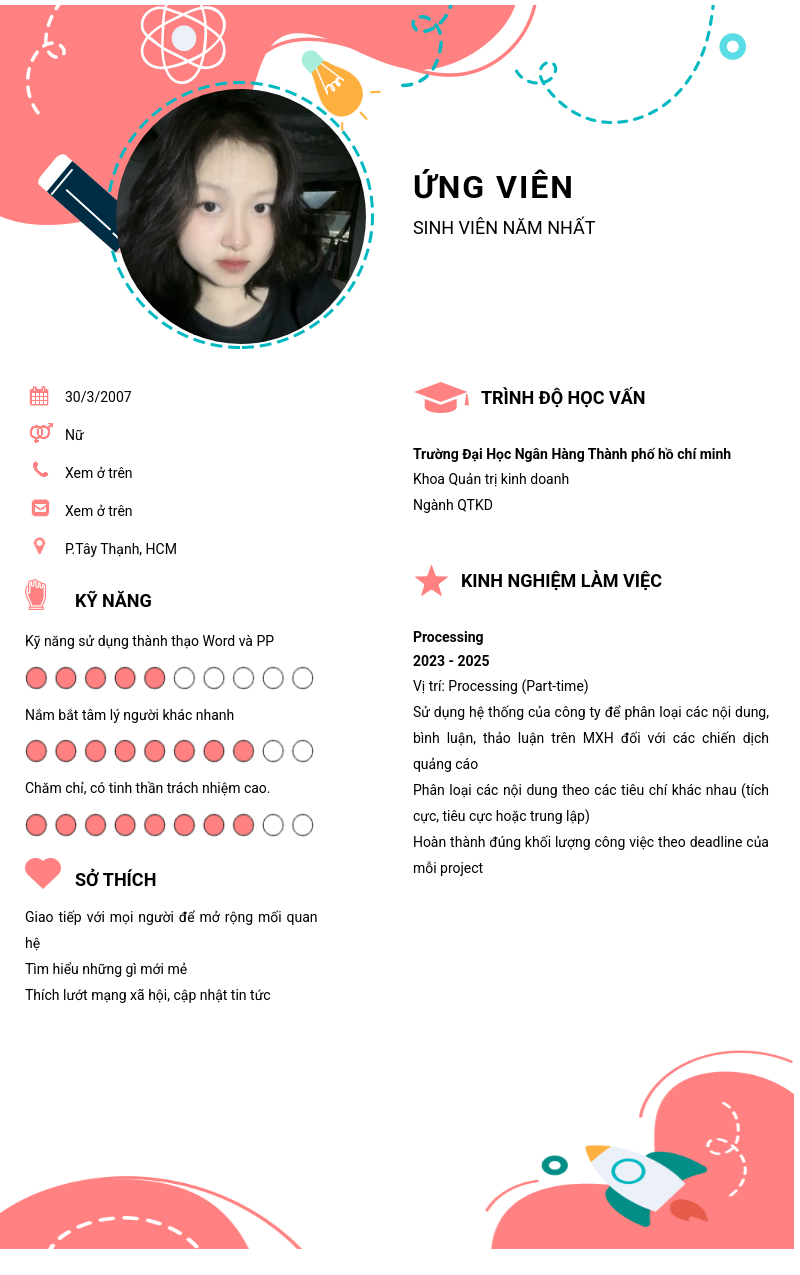 ỨNG VIÊN
SINH VIÊN NĂM NHẤT

30/3/2007
Nữ
Xem ở trên
Xem ở trên
P.Tây Thạnh, HCM

KỸ NĂNG

Kỹ năng sử dụng thành thạo Word và PP
Nắm bắt tâm lý người khác nhanh
Chăm chỉ, có tinh thần trách nhiệm cao.

SỞ THÍCH

Giao tiếp với mọi người để mở rộng mối quan hệ
Tìm hiểu những gì mới mẻ
Thích lướt mạng xã hội, cập nhật tin tức

TRÌNH ĐỘ HỌC VẤN

Trường Đại Học Ngân Hàng Thành phố hồ chí minh
Khoa Quản trị kinh doanh
Ngành QTKD

KINH NGHIỆM LÀM VIỆC

Processing
2023 - 2025
Vị trí: Processing (Part-time)
Sử dụng hệ thống của công ty để phân loại các nội dung, bình luận, thảo luận trên MXH đối với các chiến dịch quảng cáo
Phân loại các nội dung theo các tiêu chí khác nhau (tích cực, tiêu cực hoặc trung lập)
Hoàn thành đúng khối lượng công việc theo deadline của mỗi project